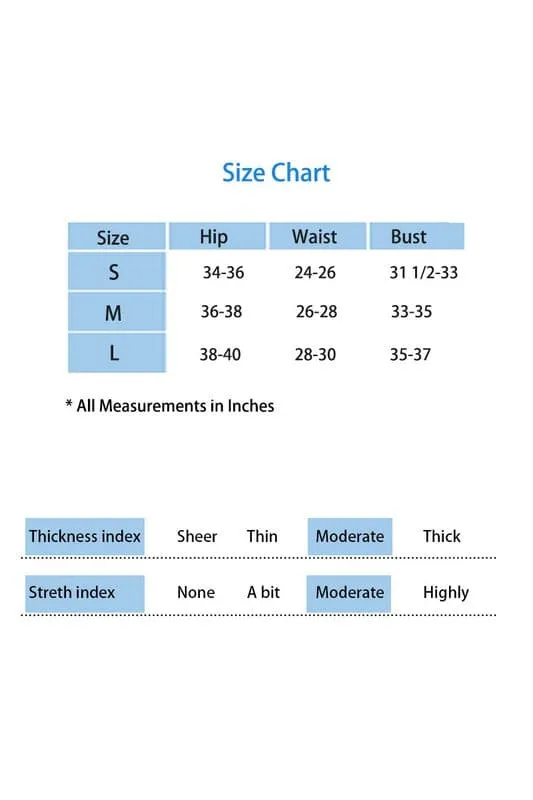 Size Chart

| Size | Hip | Waist | Bust |
|---|---|---|---|
| S | 34-36 | 24-26 | 31 1/2-33 |
| M | 36-38 | 26-28 | 33-35 |
| L | 38-40 | 28-30 | 35-37 |

* All Measurements in Inches

| Thickness index | Sheer | Thin | Moderate | Thick |
|---|---|---|---|---|
| Streth index | None | A bit | Moderate | Highly |